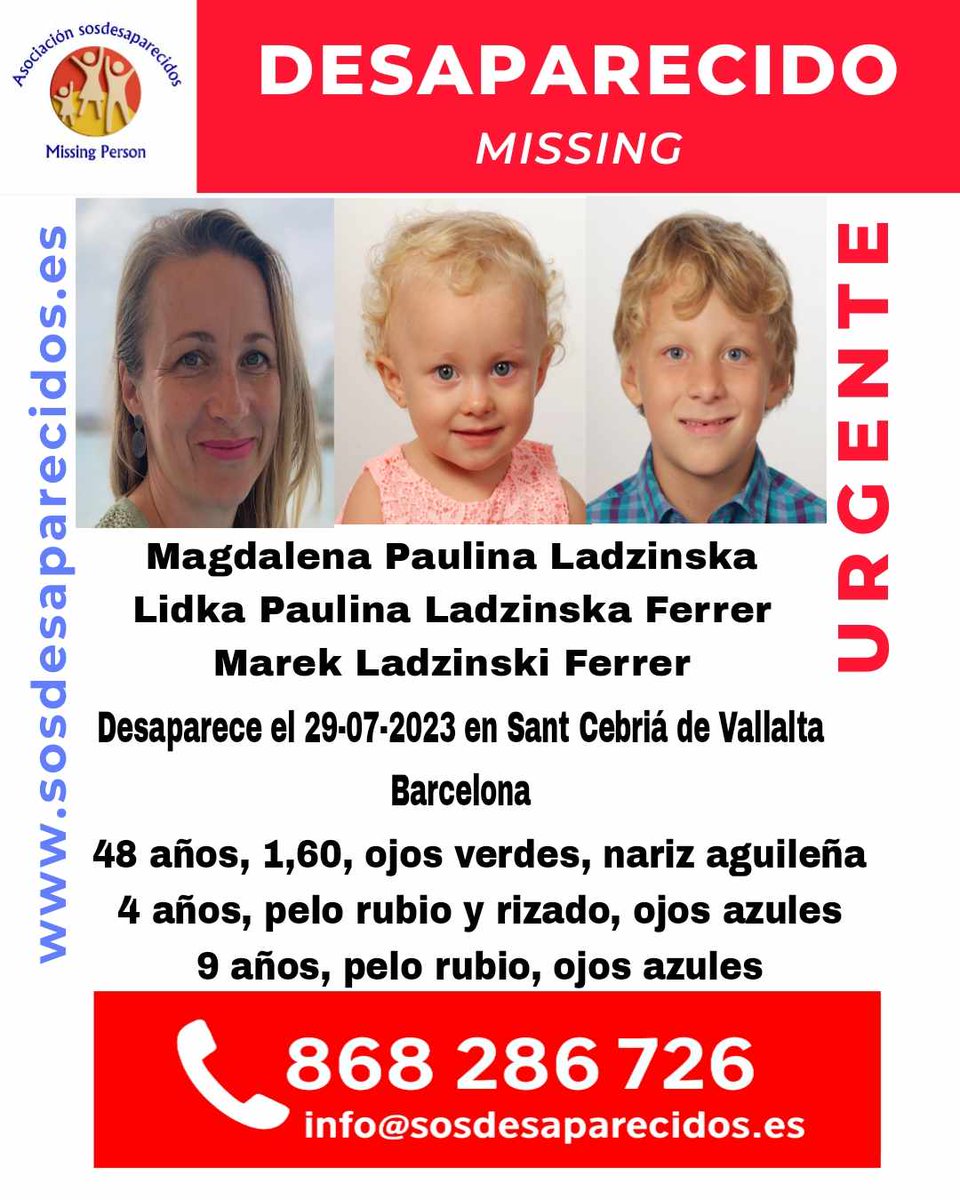 Asociación sosdesaparecidos
Missing Person

DESAPARECIDO
MISSING

www.sosdesaparecidos.es

URGENTE

Magdalena Paulina Ladzinska
Lidka Paulina Ladzinska Ferrer
Marek Ladzinski Ferrer

Desaparece el 29-07-2023 en Sant Cebriá de Vallalta
Barcelona

48 años, 1,60, ojos verdes, nariz aguileña
4 años, pelo rubio y rizado, ojos azules
9 años, pelo rubio, ojos azules

868 286 726
info@sosdesaparecidos.es